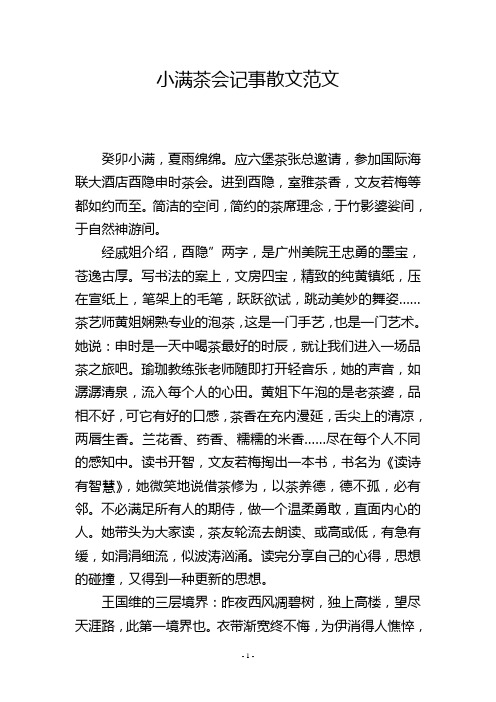 小满茶会记事散文范文

癸卯小满，夏雨绵绵。应六堡茶张总邀请，参加国际海联大酒店酉隐申时茶会。进到酉隐，室雅茶香，文友若梅等都如约而至。简洁的空间，简约的茶席理念，于竹影婆娑间，于自然神游间。

经戚姐介绍，酉隐”两字，是广州美院王忠勇的墨宝，苍逸古厚。写书法的案上，文房四宝，精致的纯黄镇纸，压在宣纸上，笔架上的毛笔，跃跃欲试，跳动美妙的舞姿……茶艺师黄姐娴熟专业的泡茶，这是一门手艺，也是一门艺术。她说：申时是一天中喝茶最好的时辰，就让我们进入一场品茶之旅吧。瑜珈教练张老师随即打开轻音乐，她的声音，如潺潺清泉，流入每个人的心田。黄姐下午泡的是老茶婆，品相不好，可它有好的口感，茶香在充内漫延，舌尖上的清凉，两唇生香。兰花香、药香、糯糯的米香……尽在每个人不同的感知中。读书开智，文友若梅掏出一本书，书名为《读诗有智慧》，她微笑地说借茶修为，以茶养德，德不孤，必有邻。不必满足所有人的期待，做一个温柔勇敢，直面内心的人。她带头为大家读，茶友轮流去朗读、或高或低，有急有缓，如涓涓细流，似波涛汹涌。读完分享自己的心得，思想的碰撞，又得到一种更新的思想。

王国维的三层境界：昨夜西风凋碧树，独上高楼，望尽天涯路，此第一境界也。衣带渐宽终不悔，为伊消得人憔悴，

- 1 -